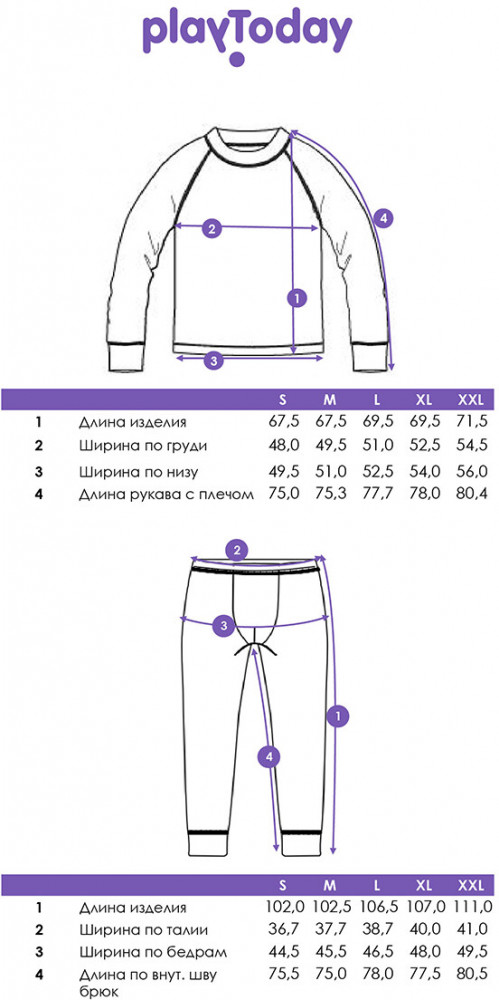 playToday

2
4
1
3

| | | S | M | L | XL | XXL |
|---|---|---|---|---|---|---|
| 1 | Длина изделия | 67,5 | 67,5 | 69,5 | 69,5 | 71,5 |
| 2 | Ширина по груди | 48,0 | 49,5 | 51,0 | 52,5 | 54,5 |
| 3 | Ширина по низу | 49,5 | 51,0 | 52,5 | 54,0 | 56,0 |
| 4 | Длина рукава с плечом | 75,0 | 75,3 | 77,7 | 78,0 | 80,4 |

2
3
1
4

| | | S | M | L | XL | XXL |
|---|---|---|---|---|---|---|
| 1 | Длина изделия | 102,0 | 102,5 | 106,5 | 107,0 | 111,0 |
| 2 | Ширина по талии | 36,7 | 37,7 | 38,7 | 40,0 | 41,0 |
| 3 | Ширина по бедрам | 44,5 | 45,5 | 46,5 | 48,0 | 49,5 |
| 4 | Длина по внут. шву брюк | 75,5 | 75,0 | 78,0 | 77,5 | 80,5 |